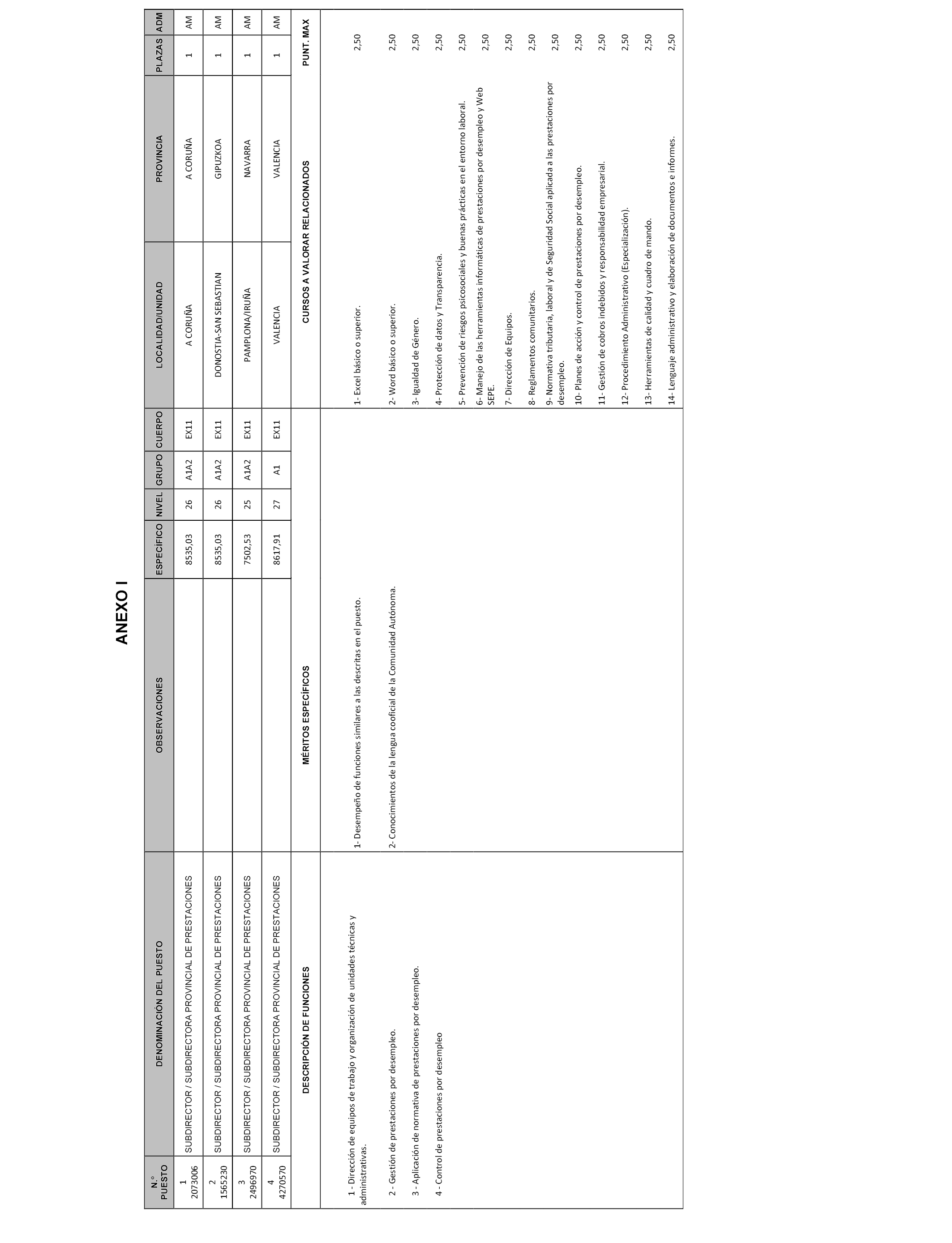 ANEXO I

| N.º PUESTO | DENOMINACIÓN DEL PUESTO | OBSERVACIONES | ESPECÍFICO | NIVEL | GRUPO | CUERPO | LOCALIDAD/UNIDAD | PROVINCIA | PLAZAS | ADM |
|---|---|---|---|---|---|---|---|---|---|---|
| 1 2073006 | SUBDIRECTOR / SUBDIRECTORA PROVINCIAL DE PRESTACIONES | | 8535,03 | 26 | A1A2 | EX11 | A CORUÑA | A CORUÑA | 1 | AM |
| 2 1565230 | SUBDIRECTOR / SUBDIRECTORA PROVINCIAL DE PRESTACIONES | | 8535,03 | 26 | A1A2 | EX11 | DONOSTIA-SAN SEBASTIAN | GIPUZKOA | 1 | AM |
| 3 2496970 | SUBDIRECTOR / SUBDIRECTORA PROVINCIAL DE PRESTACIONES | | 7502,53 | 25 | A1A2 | EX11 | PAMPLONA/IRUÑA | NAVARRA | 1 | AM |
| 4 4270570 | SUBDIRECTOR / SUBDIRECTORA PROVINCIAL DE PRESTACIONES | | 8617,91 | 27 | A1 | EX11 | VALENCIA | VALENCIA | 1 | AM |

| DESCRIPCIÓN DE FUNCIONES | MÉRITOS ESPECÍFICOS | CURSOS A VALORAR RELACIONADOS | PUNT. MAX |
|---|---|---|---|
| 1 - Dirección de equipos de trabajo y organización de unidades técnicas y administrativas. | 1- Desempeño de funciones similares a las descritas en el puesto. | 1- Excel básico o superior. | 2,50 |
| 2 - Gestión de prestaciones por desempleo. | 2- Conocimientos de la lengua cooficial de la Comunidad Autónoma. | 2- Word básico o superior. | 2,50 |
| 3 - Aplicación de normativa de prestaciones por desempleo. | | 3- Igualdad de Género. | 2,50 |
| 4 - Control de prestaciones por desempleo | | 4- Protección de datos y Transparencia. | 2,50 |
| | | 5- Prevención de riesgos psicosociales y buenas prácticas en el entorno laboral. | 2,50 |
| | | 6- Manejo de las herramientas informáticas de prestaciones por desempleo y Web SEPE. | 2,50 |
| | | 7- Dirección de Equipos. | 2,50 |
| | | 8- Reglamentos comunitarios. | 2,50 |
| | | 9- Normativa tributaria, laboral y de Seguridad Social aplicada a las prestaciones por desempleo. | 2,50 |
| | | 10- Planes de acción y control de prestaciones por desempleo. | 2,50 |
| | | 11- Gestión de cobros indebidos y responsabilidad empresarial. | 2,50 |
| | | 12- Procedimiento Administrativo (Especialización). | 2,50 |
| | | 13- Herramientas de calidad y cuadro de mando. | 2,50 |
| | | 14- Lenguaje administrativo y elaboración de documentos e informes. | 2,50 |